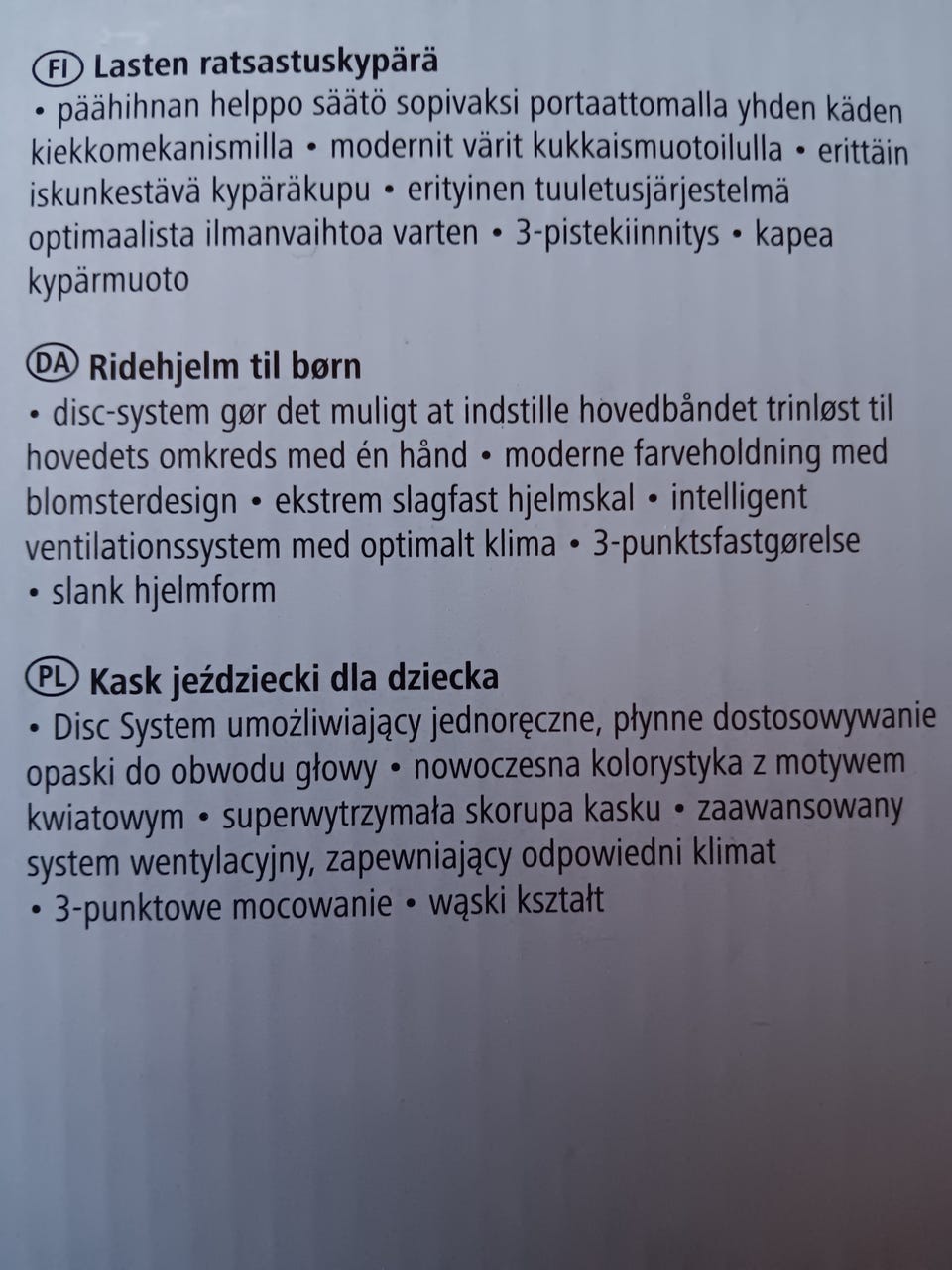 FI Lasten ratsastuskypärä
• päähihnan helppo säätö sopivaksi portaattomalla yhden käden kiekkomekanismilla • modernit värit kukkaismuotoilulla • erittäin iskunkestävä kypäräkupu • erityinen tuuletusjärjestelmä optimaalista ilmanvaihtoa varten • 3-pistekiinnitys • kapea kypärmuoto

DA Ridehjelm til børn
• disc-system gør det muligt at indstille hovedbåndet trinløst til hovedets omkreds med én hånd • moderne farveholdning med blomsterdesign • ekstrem slagfast hjelmskal • intelligent ventilationssystem med optimalt klima • 3-punktsfastgørelse • slank hjelmform

PL Kask jeździecki dla dziecka
• Disc System umożliwiający jednoręczne, płynne dostosowywanie opaski do obwodu głowy • nowoczesna kolorystyka z motywem kwiatowym • superwytrzymała skorupa kasku • zaawansowany system wentylacyjny, zapewniający odpowiedni klimat • 3-punktowe mocowanie • wąski kształt